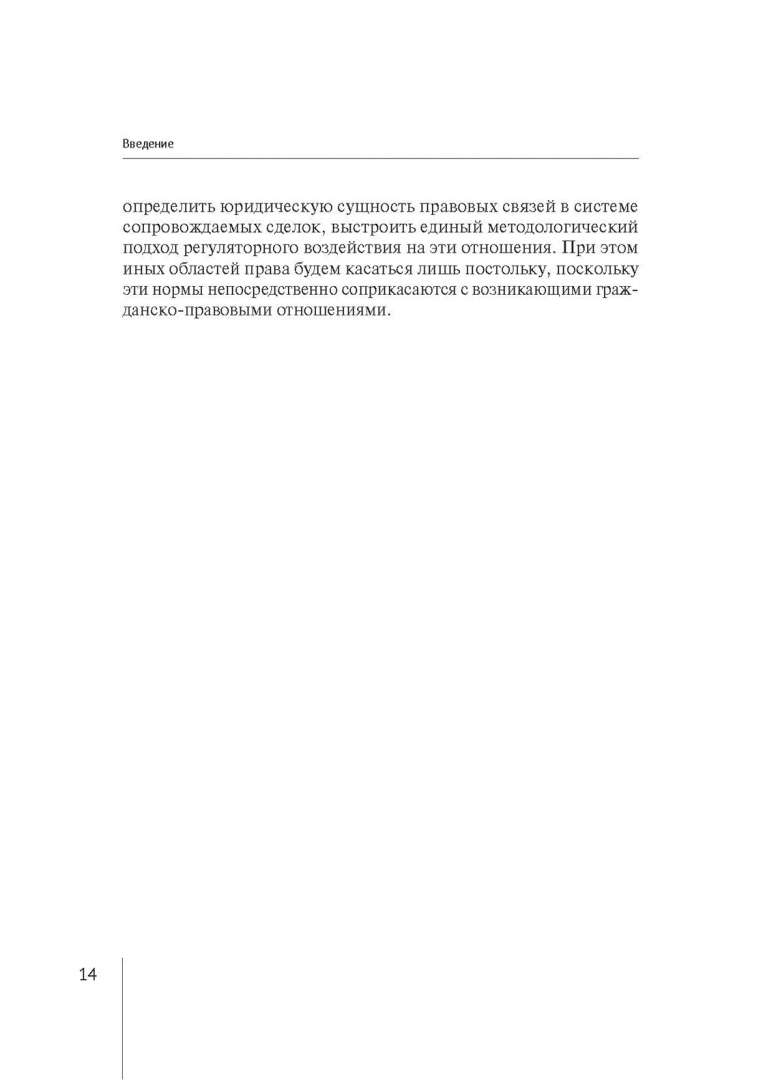 Введение

определить юридическую сущность правовых связей в системе сопровождаемых сделок, выстроить единый методологический подход регуляторного воздействия на эти отношения. При этом иных областей права будем касаться лишь постольку, поскольку эти нормы непосредственно соприкасаются с возникающими гражданско-правовыми отношениями.

14